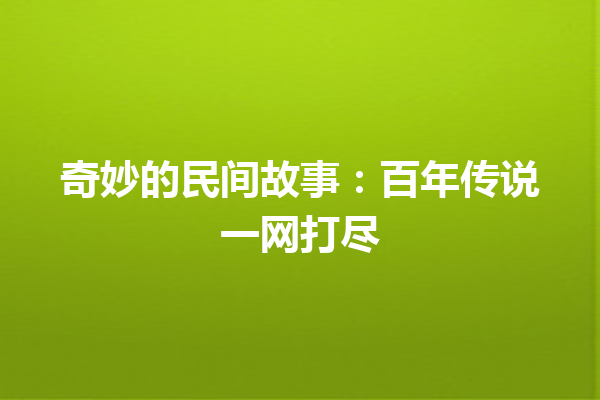 奇妙的民间故事：百年传说一网打尽